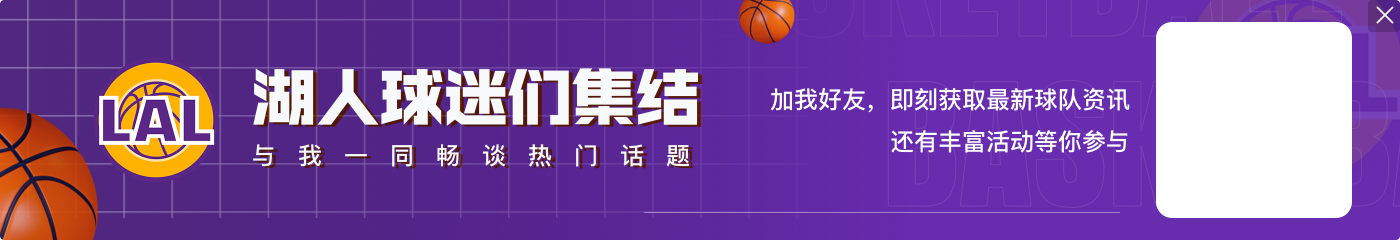 LAL

湖人球迷们集结

与我一同畅谈热门话题

加我好友，即刻获取最新球队资讯
还有丰富活动等你参与